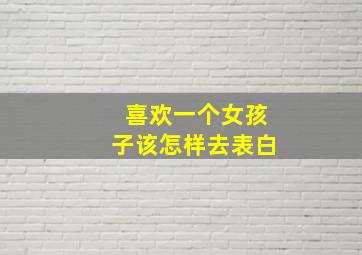 喜欢一个女孩子该怎样去表白